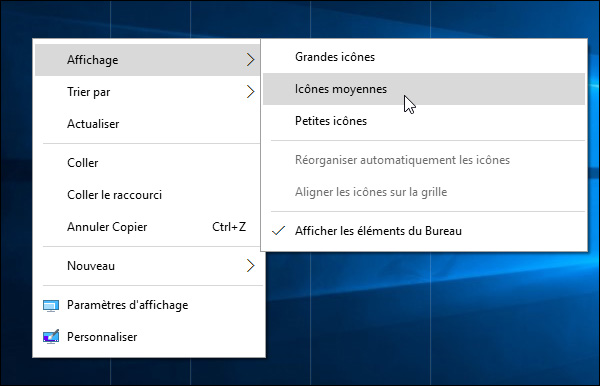 Affichage
Trier par
Actualiser
Coller
Coller le raccourci
Annuler Copier Ctrl+Z
Nouveau
Paramètres d'affichage
Personnaliser

Grandes icônes
Icônes moyennes
Petites icônes
Réorganiser automatiquement les icônes
Aligner les icônes sur la grille
✓ Afficher les éléments du Bureau